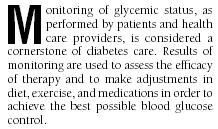 Monitoring of glycemic status, as performed by patients and health care providers, is considered a cornerstone of diabetes care. Results of monitoring are used to assess the efficacy of therapy and to make adjustments in diet, exercise, and medications in order to achieve the best possible blood glucose control.